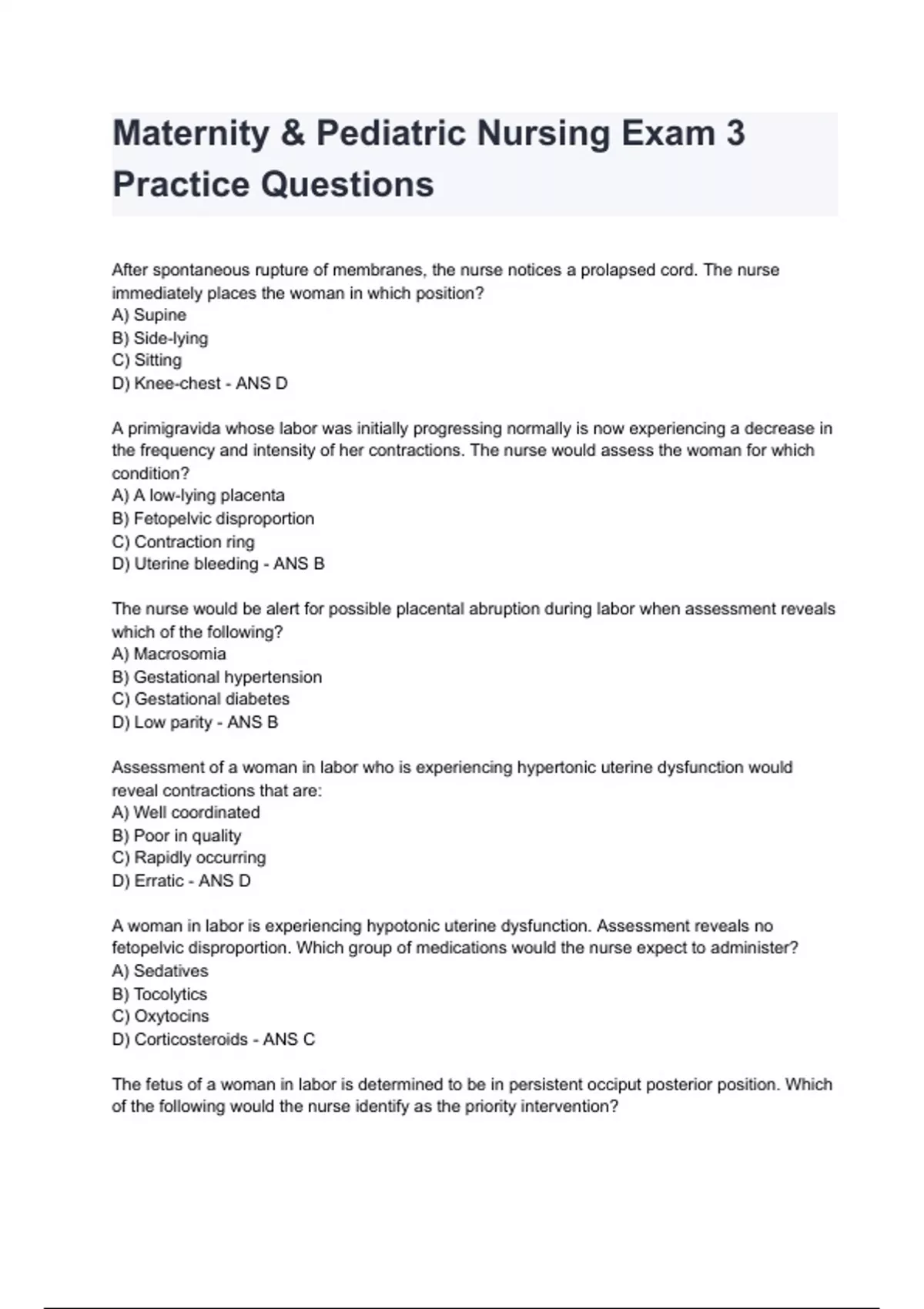 Maternity & Pediatric Nursing Exam 3 Practice Questions

After spontaneous rupture of membranes, the nurse notices a prolapsed cord. The nurse immediately places the woman in which position?
A) Supine
B) Side-lying
C) Sitting
D) Knee-chest - ANS D

A primigravida whose labor was initially progressing normally is now experiencing a decrease in the frequency and intensity of her contractions. The nurse would assess the woman for which condition?
A) A low-lying placenta
B) Fetopelvic disproportion
C) Contraction ring
D) Uterine bleeding - ANS B

The nurse would be alert for possible placental abruption during labor when assessment reveals which of the following?
A) Macrosomia
B) Gestational hypertension
C) Gestational diabetes
D) Low parity - ANS B

Assessment of a woman in labor who is experiencing hypertonic uterine dysfunction would reveal contractions that are:
A) Well coordinated
B) Poor in quality
C) Rapidly occurring
D) Erratic - ANS D

A woman in labor is experiencing hypotonic uterine dysfunction. Assessment reveals no fetopelvic disproportion. Which group of medications would the nurse expect to administer?
A) Sedatives
B) Tocolytics
C) Oxytocins
D) Corticosteroids - ANS C

The fetus of a woman in labor is determined to be in persistent occiput posterior position. Which of the following would the nurse identify as the priority intervention?